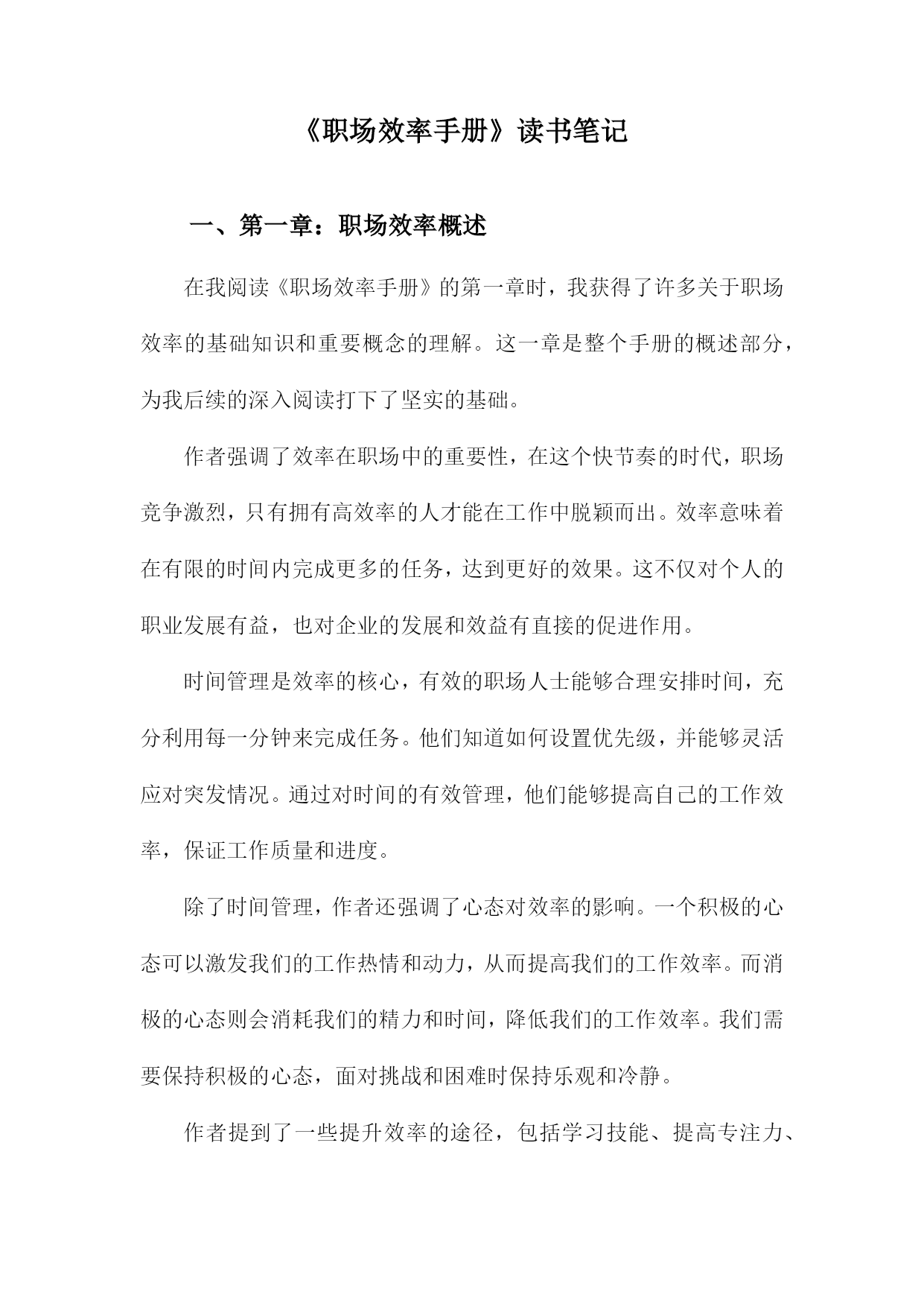 《职场效率手册》读书笔记

一、第一章：职场效率概述

在我阅读《职场效率手册》的第一章时，我获得了许多关于职场效率的基础知识和重要概念的理解。这一章是整个手册的概述部分，为我后续的深入阅读打下了坚实的基础。

作者强调了效率在职场中的重要性，在这个快节奏的时代，职场竞争激烈，只有拥有高效率的人才能在工作中脱颖而出。效率意味着在有限的时间内完成更多的任务，达到更好的效果。这不仅对个人的职业发展有益，也对企业的发展和效益有直接的促进作用。

时间管理是效率的核心，有效的职场人士能够合理安排时间，充分利用每一分钟来完成任务。他们知道如何设置优先级，并能够灵活应对突发情况。通过对时间的有效管理，他们能够提高自己的工作效率，保证工作质量和进度。

除了时间管理，作者还强调了心态对效率的影响。一个积极的心态可以激发我们的工作热情和动力，从而提高我们的工作效率。而消极的心态则会消耗我们的精力和时间，降低我们的工作效率。我们需要保持积极的心态，面对挑战和困难时保持乐观和冷静。

作者提到了一些提升效率的途径，包括学习技能、提高专注力、